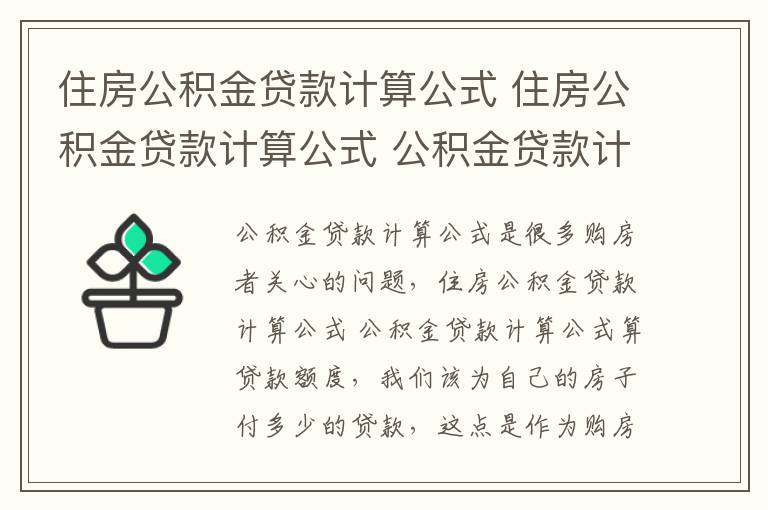 住房公积金贷款计算公式 住房公积金贷款计算公式 公积金贷款计

公积金贷款计算公式是很多购房者关心的问题，住房公积金贷款计算公式 公积金贷款计算公式算贷款额度，我们该为自己的房子付多少的贷款，这点是作为购房